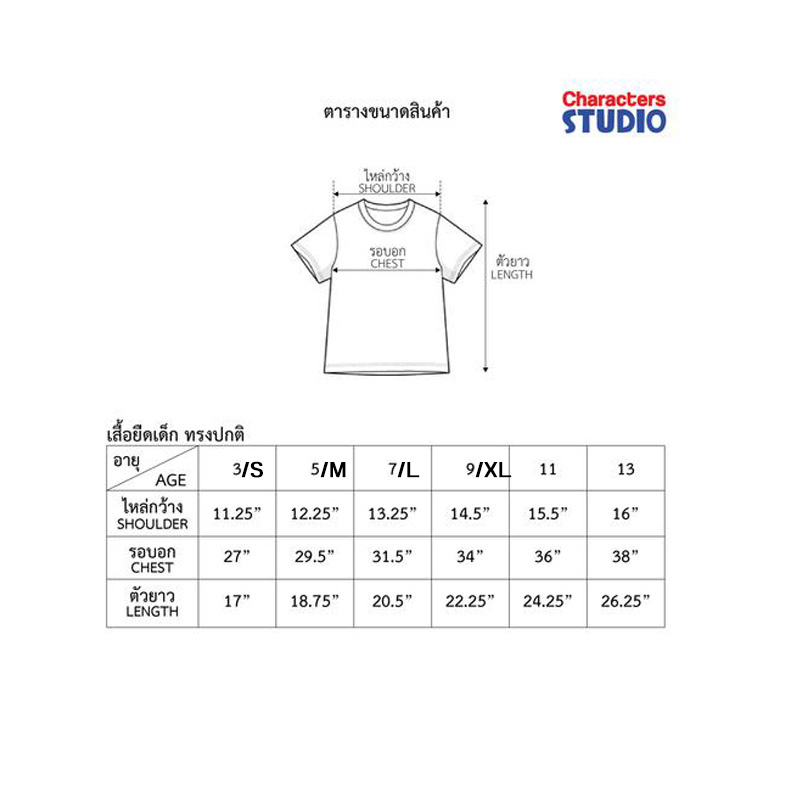 ตารางขนาดสินค้า

Characters STUDIO

ไหล่กว้าง SHOULDER

รอบอก CHEST

ตัวยาว LENGTH

เสื้อยืดเด็ก ทรงปกติ

| อายุ AGE | 3/S | 5/M | 7/L | 9/XL | 11 | 13 |
|---|---|---|---|---|---|---|
| ไหล่กว้าง SHOULDER | 11.25” | 12.25” | 13.25” | 14.5” | 15.5” | 16” |
| รอบอก CHEST | 27” | 29.5” | 31.5” | 34” | 36” | 38” |
| ตัวยาว LENGTH | 17” | 18.75” | 20.5” | 22.25” | 24.25” | 26.25” |